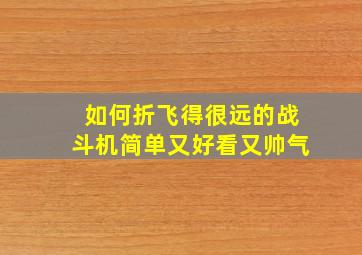 如何折飞得很远的战斗机简单又好看又帅气